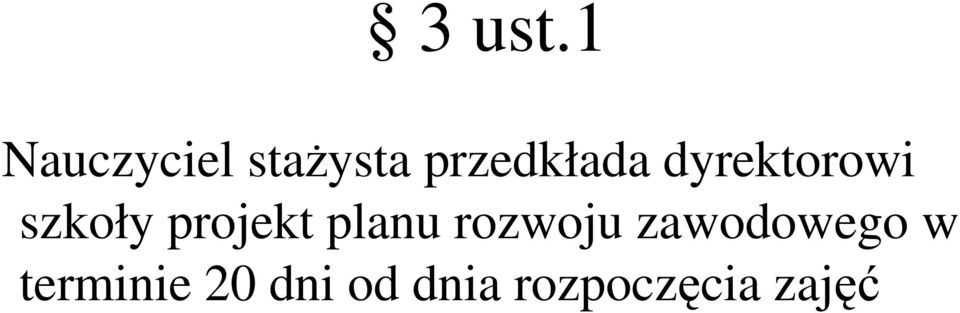 § 3 ust.1

Nauczyciel stażysta przedkłada dyrektorowi szkoły projekt planu rozwoju zawodowego w terminie 20 dni od dnia rozpoczęcia zajęć